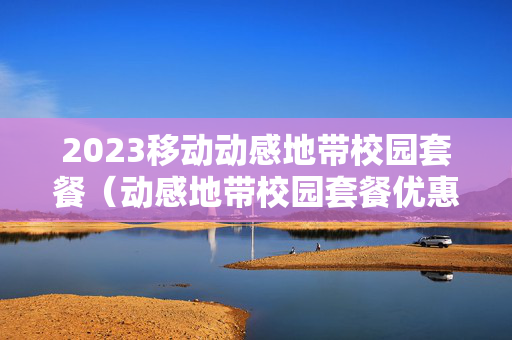 2023移动动感地带校园套餐（动感地带校园套餐优惠